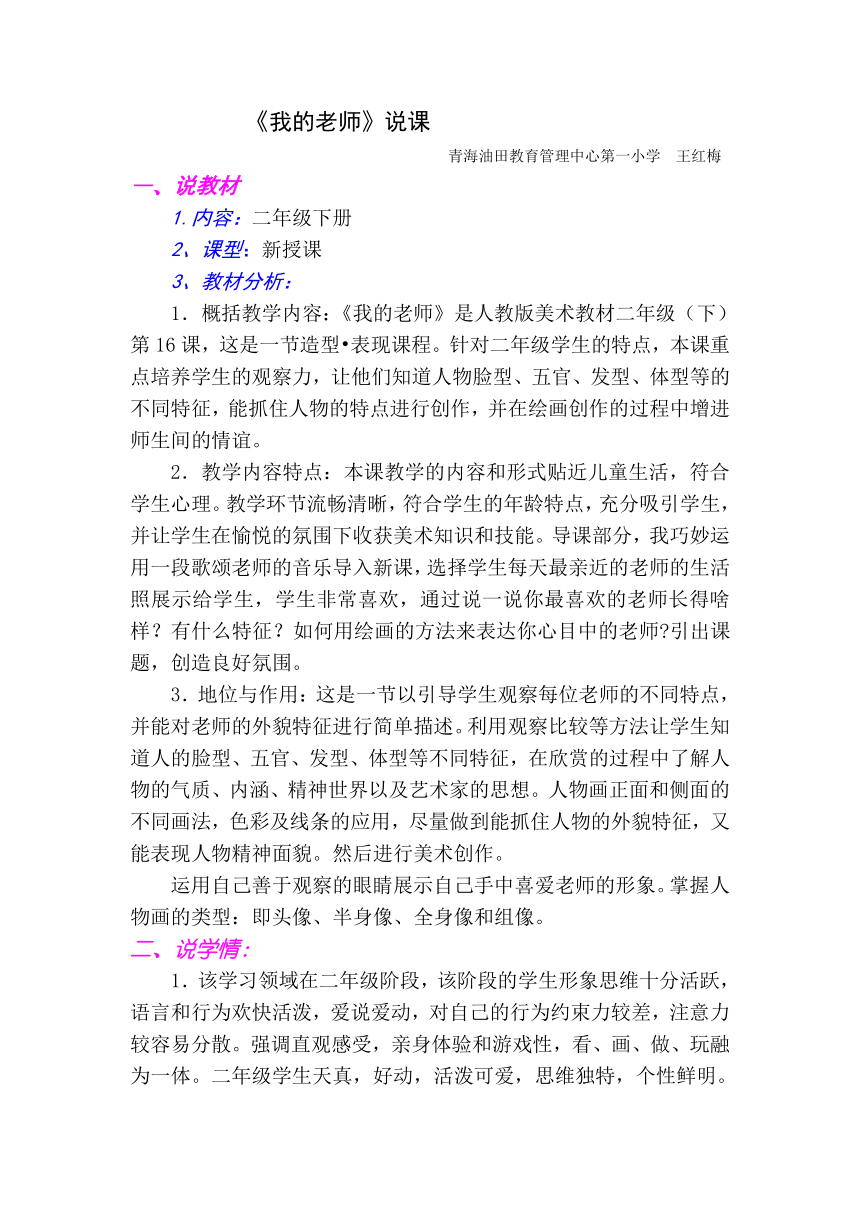 《我的老师》说课

青海油田教育管理中心第一小学　王红梅

一、说教材

1.内容：二年级下册

2、课型：新授课

3、教材分析：

1．概括教学内容：《我的老师》是人教版美术教材二年级（下）第16课，这是一节造型•表现课程。针对二年级学生的特点，本课重点培养学生的观察力，让他们知道人物脸型、五官、发型、体型等的不同特征，能抓住人物的特点进行创作，并在绘画创作的过程中增进师生间的情谊。

2．教学内容特点：本课教学的内容和形式贴近儿童生活，符合学生心理。教学环节流畅清晰，符合学生的年龄特点，充分吸引学生，并让学生在愉悦的氛围下收获美术知识和技能。导课部分，我巧妙运用一段歌颂老师的音乐导入新课，选择学生每天最亲近的老师的生活照展示给学生，学生非常喜欢，通过说一说你最喜欢的老师长得啥样？有什么特征？如何用绘画的方法来表达你心目中的老师?引出课题，创造良好氛围。

3．地位与作用：这是一节以引导学生观察每位老师的不同特点，并能对老师的外貌特征进行简单描述。利用观察比较等方法让学生知道人的脸型、五官、发型、体型等不同特征，在欣赏的过程中了解人物的气质、内涵、精神世界以及艺术家的思想。人物画正面和侧面的不同画法，色彩及线条的应用，尽量做到能抓住人物的外貌特征，又能表现人物精神面貌。然后进行美术创作。

运用自己善于观察的眼睛展示自己手中喜爱老师的形象。掌握人物画的类型：即头像、半身像、全身像和组像。

二、说学情：

1．该学习领域在二年级阶段，该阶段的学生形象思维十分活跃，语言和行为欢快活泼，爱说爱动，对自己的行为约束力较差，注意力较容易分散。强调直观感受，亲身体验和游戏性，看、画、做、玩融为一体。二年级学生天真，好动，活泼可爱，思维独特，个性鲜明。